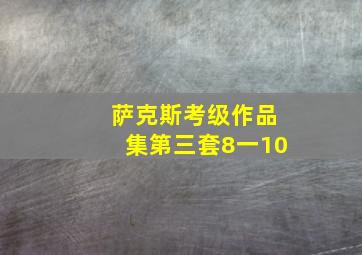 萨克斯考级作品集第三套8一10